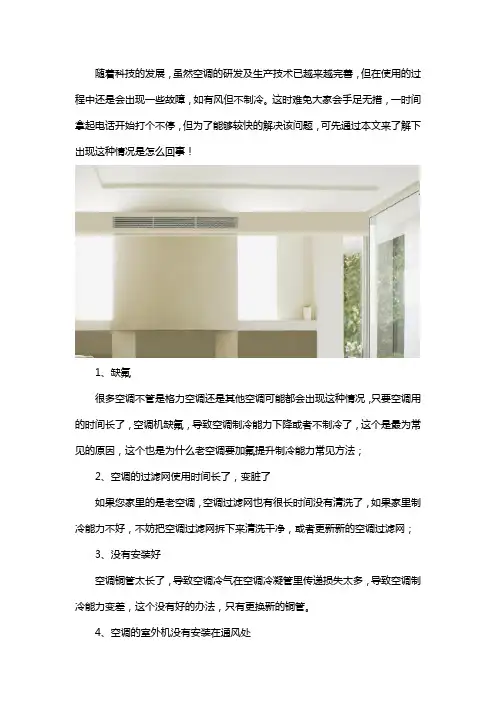 随着科技的发展，虽然空调的研发及生产技术已越来越完善，但在使用的过程中还是会出现一些故障，如有风但不制冷。这时难免大家会手足无措，一时间拿起电话开始打个不停，但为了能够较快的解决该问题，可先通过本文来了解下出现这种情况是怎么回事！

1、缺氟

很多空调不管是格力空调还是其他空调可能都会出现这种情况，只要空调用的时间长了，空调机缺氟，导致空调制冷能力下降或者不制冷了，这个是最为常见的原因，这个也是为什么老空调要加氟提升制冷能力常见方法；

2、空调的过滤网使用时间长了，变脏了

如果您家里的是老空调，空调过滤网也有很长时间没有清洗了，如果家里制冷能力不好，不妨把空调过滤网拆下来清洗干净，或者更新新的空调过滤网；

3、没有安装好

空调铜管太长了，导致空调冷气在空调冷凝管里传递损失太多，导致空调制冷能力变差，这个没有好的办法，只有更换新的铜管。

4、空调的室外机没有安装在通风处